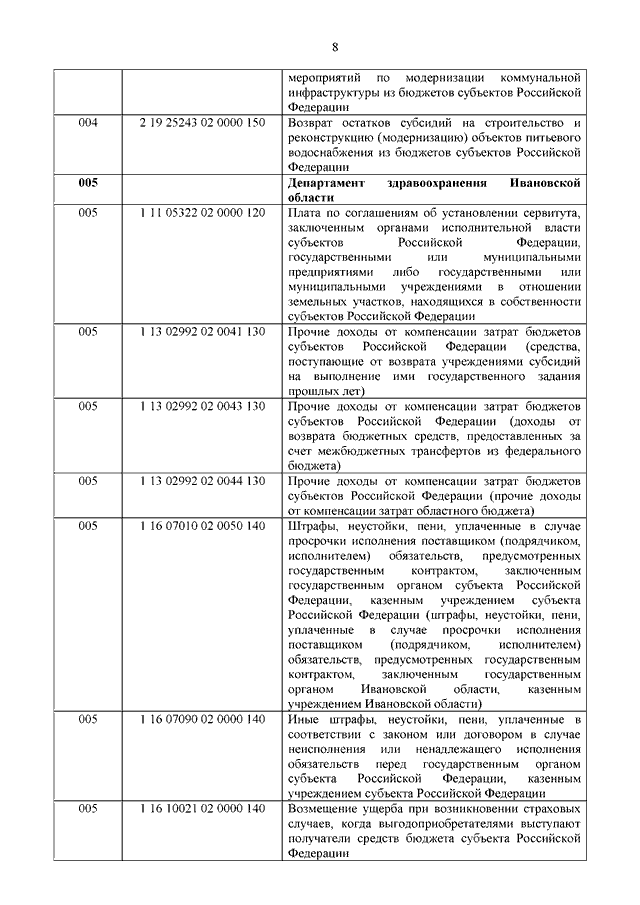 8

| | | |
|---|---|---|
| | | мероприятий по модернизации коммунальной инфраструктуры из бюджетов субъектов Российской Федерации |
| 004 | 2 19 25243 02 0000 150 | Возврат остатков субсидий на строительство и реконструкцию (модернизацию) объектов питьевого водоснабжения из бюджетов субъектов Российской Федерации |
| **005** | | **Департамент здравоохранения Ивановской области** |
| 005 | 1 11 05322 02 0000 120 | Плата по соглашениям об установлении сервитута, заключенным органами исполнительной власти субъектов Российской Федерации, государственными или муниципальными предприятиями либо государственными или муниципальными учреждениями в отношении земельных участков, находящихся в собственности субъектов Российской Федерации |
| 005 | 1 13 02992 02 0041 130 | Прочие доходы от компенсации затрат бюджетов субъектов Российской Федерации (средства, поступающие от возврата учреждениями субсидий на выполнение ими государственного задания прошлых лет) |
| 005 | 1 13 02992 02 0043 130 | Прочие доходы от компенсации затрат бюджетов субъектов Российской Федерации (доходы от возврата бюджетных средств, предоставленных за счет межбюджетных трансфертов из федерального бюджета) |
| 005 | 1 13 02992 02 0044 130 | Прочие доходы от компенсации затрат бюджетов субъектов Российской Федерации (прочие доходы от компенсации затрат областного бюджета) |
| 005 | 1 16 07010 02 0050 140 | Штрафы, неустойки, пени, уплаченные в случае просрочки исполнения поставщиком (подрядчиком, исполнителем) обязательств, предусмотренных государственным контрактом, заключенным государственным органом субъекта Российской Федерации, казенным учреждением субъекта Российской Федерации (штрафы, неустойки, пени, уплаченные в случае просрочки исполнения поставщиком (подрядчиком, исполнителем) обязательств, предусмотренных государственным контрактом, заключенным государственным органом Ивановской области, казенным учреждением Ивановской области) |
| 005 | 1 16 07090 02 0000 140 | Иные штрафы, неустойки, пени, уплаченные в соответствии с законом или договором в случае неисполнения или ненадлежащего исполнения обязательств перед государственным органом субъекта Российской Федерации, казенным учреждением субъекта Российской Федерации |
| 005 | 1 16 10021 02 0000 140 | Возмещение ущерба при возникновении страховых случаев, когда выгодоприобретателями выступают получатели средств бюджета субъекта Российской Федерации |